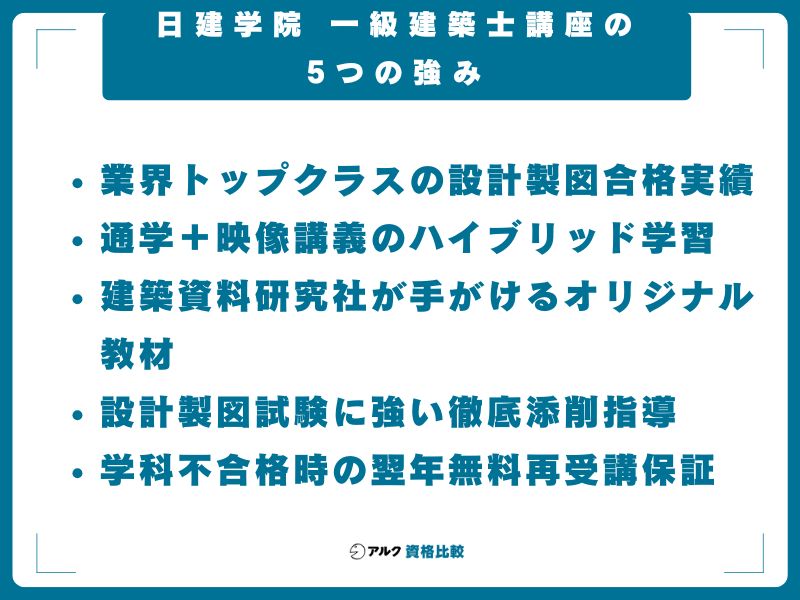 日建学院　一級建築士講座の
5つの強み

• 業界トップクラスの設計製図合格実績
• 通学＋映像講義のハイブリッド学習
• 建築資料研究社が手がけるオリジナル教材
• 設計製図試験に強い徹底添削指導
• 学科不合格時の翌年無料再受講保証

アルク 資格比較